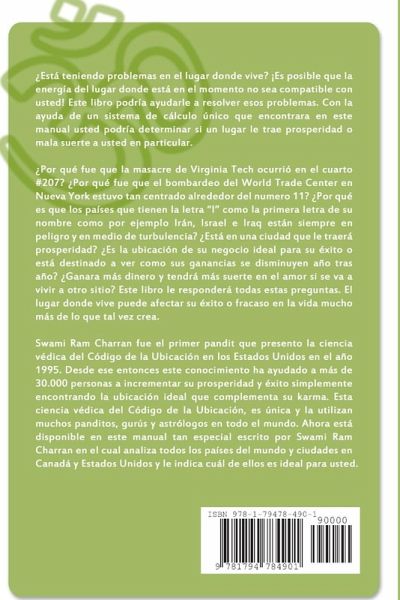 ¿Está teniendo problemas en el lugar donde vive? ¡Es posible que la energía del lugar donde está en el momento no sea compatible con usted! Este libro podría ayudarle a resolver esos problemas. Con la ayuda de un sistema de cálculo único que encontrara en este manual usted podría determinar si un lugar le trae prosperidad o mala suerte a usted en particular.

¿Por qué fue que la masacre de Virginia Tech ocurrió en el cuarto #207? ¿Por qué fue que el bombardeo del World Trade Center en Nueva York estuvo tan centrado alrededor del numero 11? ¿Por qué es que los países que tienen la letra "I" como la primera letra de su nombre como por ejemplo Irán, Israel e Iraq están siempre en peligro y en medio de turbulencia? ¿Está en una ciudad que le traerá prosperidad? ¿Es la ubicación de su negocio ideal para su éxito o está destinado a ver como sus ganancias se disminuyen año tras año? ¿Ganara más dinero y tendrá más suerte en el amor si se va a vivir a otro sitio? Este libro le responderá todas estas preguntas. El lugar donde vive puede afectar su éxito o fracaso en la vida mucho más de lo que tal vez crea.

Swami Ram Charran fue el primer pandit que presento la ciencia védica del Código de la Ubicación en los Estados Unidos en el año 1995. Desde ese entonces este conocimiento ha ayudado a más de 30.000 personas a incrementar su prosperidad y éxito simplemente encontrando la ubicación ideal que complementa su karma. Esta ciencia védica del Código de la Ubicación, es única y la utilizan muchos panditos, gurús y astrólogos en todo el mundo. Ahora está disponible en este manual tan especial escrito por Swami Ram Charran en el cual analiza todos los países del mundo y ciudades en Canadá y Estados Unidos y le indica cuál de ellos es ideal para usted.

ISBN 978-1-79478-490-1
90000
9 781794 784901